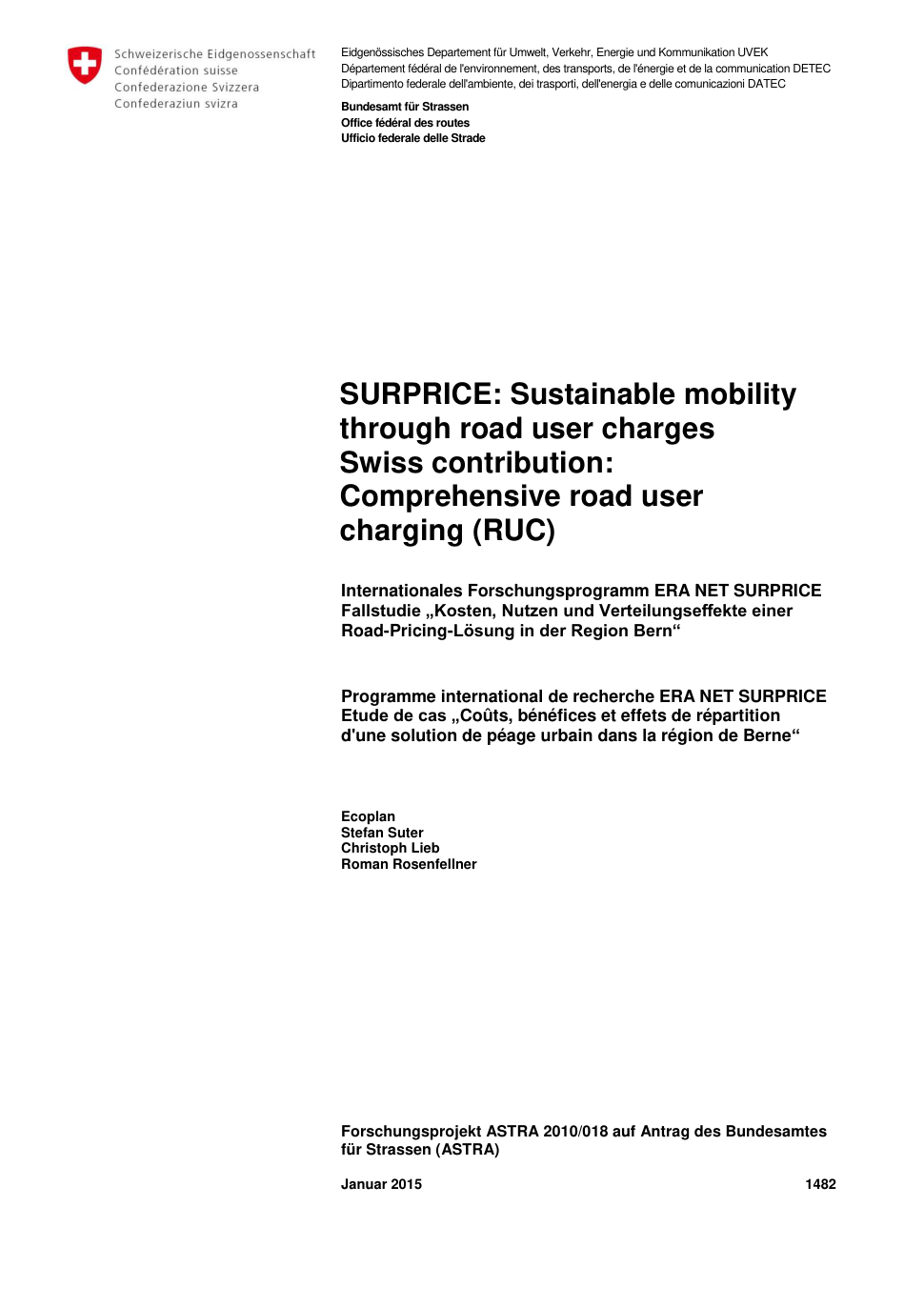 Schweizerische Eidgenossenschaft
Confédération suisse
Confederazione Svizzera
Confederaziun svizra

Eidgenössisches Departement für Umwelt, Verkehr, Energie und Kommunikation UVEK
Département fédéral de l'environnement, des transports, de l'énergie et de la communication DETEC
Dipartimento federale dell'ambiente, dei trasporti, dell'energia e delle comunicazioni DATEC

Bundesamt für Strassen
Office fédéral des routes
Ufficio federale delle Strade

SURPRICE: Sustainable mobility through road user charges
Swiss contribution: Comprehensive road user charging (RUC)

Internationales Forschungsprogramm ERA NET SURPRICE
Fallstudie „Kosten, Nutzen und Verteilungseffekte einer Road-Pricing-Lösung in der Region Bern“

Programme international de recherche ERA NET SURPRICE
Etude de cas „Coûts, bénéfices et effets de répartition d'une solution de péage urbain dans la région de Berne“

Ecoplan
Stefan Suter
Christoph Lieb
Roman Rosenfellner

Forschungsprojekt ASTRA 2010/018 auf Antrag des Bundesamtes für Strassen (ASTRA)

Januar 2015

1482